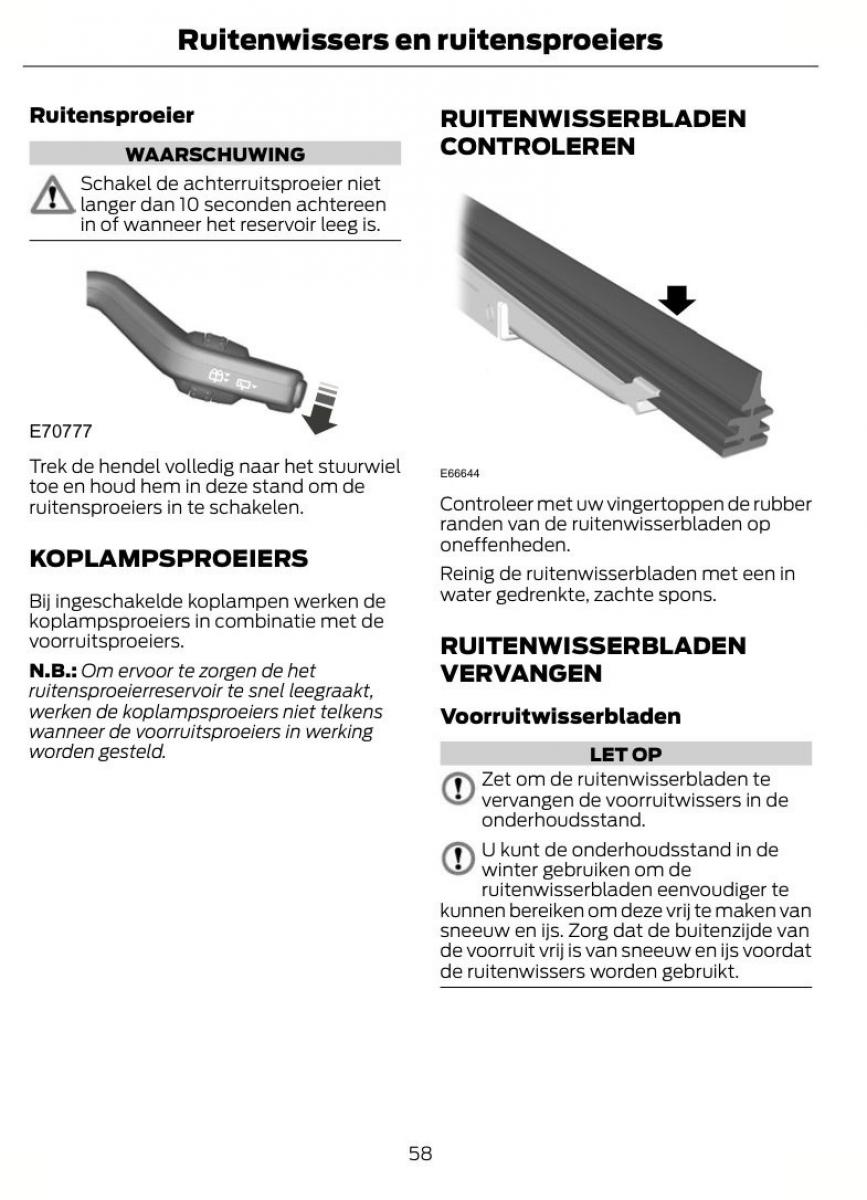 Ruitenwissers en ruitensproeiers

Ruitensproeier

WAARSCHUWING

Schakel de achterruitsproeier niet langer dan 10 seconden achtereen in of wanneer het reservoir leeg is.

E70777

Trek de hendel volledig naar het stuurwiel toe en houd hem in deze stand om de ruitensproeiers in te schakelen.

KOPLAMPSPROEIERS

Bij ingeschakelde koplampen werken de koplampsproeiers in combinatie met de voorruitsproeiers.

N.B.: Om ervoor te zorgen de het ruitensproeierreservoir te snel leegraakt, werken de koplampsproeiers niet telkens wanneer de voorruitsproeiers in werking worden gesteld.

RUITENWISSERBLADEN CONTROLEREN

E66644

Controleer met uw vingertoppen de rubber randen van de ruitenwisserbladen op oneffenheden.

Reinig de ruitenwisserbladen met een in water gedrenkte, zachte spons.

RUITENWISSERBLADEN VERVANGEN

Voorruitwisserbladen

LET OP

Zet om de ruitenwisserbladen te vervangen de voorruitwissers in de onderhoudsstand.

U kunt de onderhoudsstand in de winter gebruiken om de ruitenwisserbladen eenvoudiger te kunnen bereiken om deze vrij te maken van sneeuw en ijs. Zorg dat de buitenzijde van de voorruit vrij is van sneeuw en ijs voordat de ruitenwissers worden gebruikt.

58